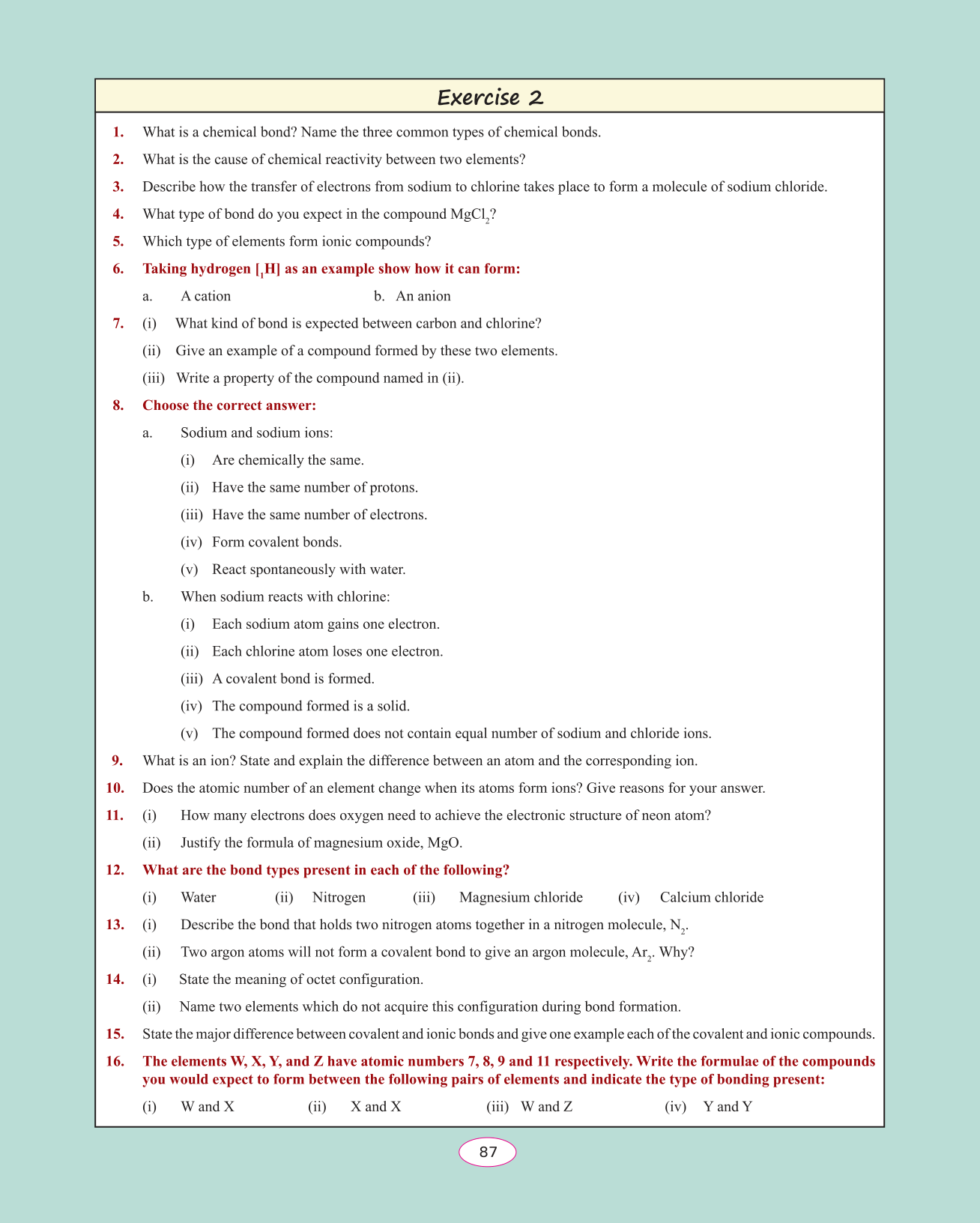 Exercise 2

1. What is a chemical bond? Name the three common types of chemical bonds.

2. What is the cause of chemical reactivity between two elements?

3. Describe how the transfer of electrons from sodium to chlorine takes place to form a molecule of sodium chloride.

4. What type of bond do you expect in the compound $MgCl_2$?

5. Which type of elements form ionic compounds?

6. Taking hydrogen [$_1H$] as an example show how it can form:

a. A cation b. An anion

7. (i) What kind of bond is expected between carbon and chlorine?

(ii) Give an example of a compound formed by these two elements.

(iii) Write a property of the compound named in (ii).

8. Choose the correct answer:

a. Sodium and sodium ions:

(i) Are chemically the same.

(ii) Have the same number of protons.

(iii) Have the same number of electrons.

(iv) Form covalent bonds.

(v) React spontaneously with water.

b. When sodium reacts with chlorine:

(i) Each sodium atom gains one electron.

(ii) Each chlorine atom loses one electron.

(iii) A covalent bond is formed.

(iv) The compound formed is a solid.

(v) The compound formed does not contain equal number of sodium and chloride ions.

9. What is an ion? State and explain the difference between an atom and the corresponding ion.

10. Does the atomic number of an element change when its atoms form ions? Give reasons for your answer.

11. (i) How many electrons does oxygen need to achieve the electronic structure of neon atom?

(ii) Justify the formula of magnesium oxide, MgO.

12. What are the bond types present in each of the following?

(i) Water (ii) Nitrogen (iii) Magnesium chloride (iv) Calcium chloride

13. (i) Describe the bond that holds two nitrogen atoms together in a nitrogen molecule, $N_2$.

(ii) Two argon atoms will not form a covalent bond to give an argon molecule, $Ar_2$. Why?

14. (i) State the meaning of octet configuration.

(ii) Name two elements which do not acquire this configuration during bond formation.

15. State the major difference between covalent and ionic bonds and give one example each of the covalent and ionic compounds.

16. The elements W, X, Y, and Z have atomic numbers 7, 8, 9 and 11 respectively. Write the formulae of the compounds you would expect to form between the following pairs of elements and indicate the type of bonding present:

(i) W and X (ii) X and X (iii) W and Z (iv) Y and Y

87